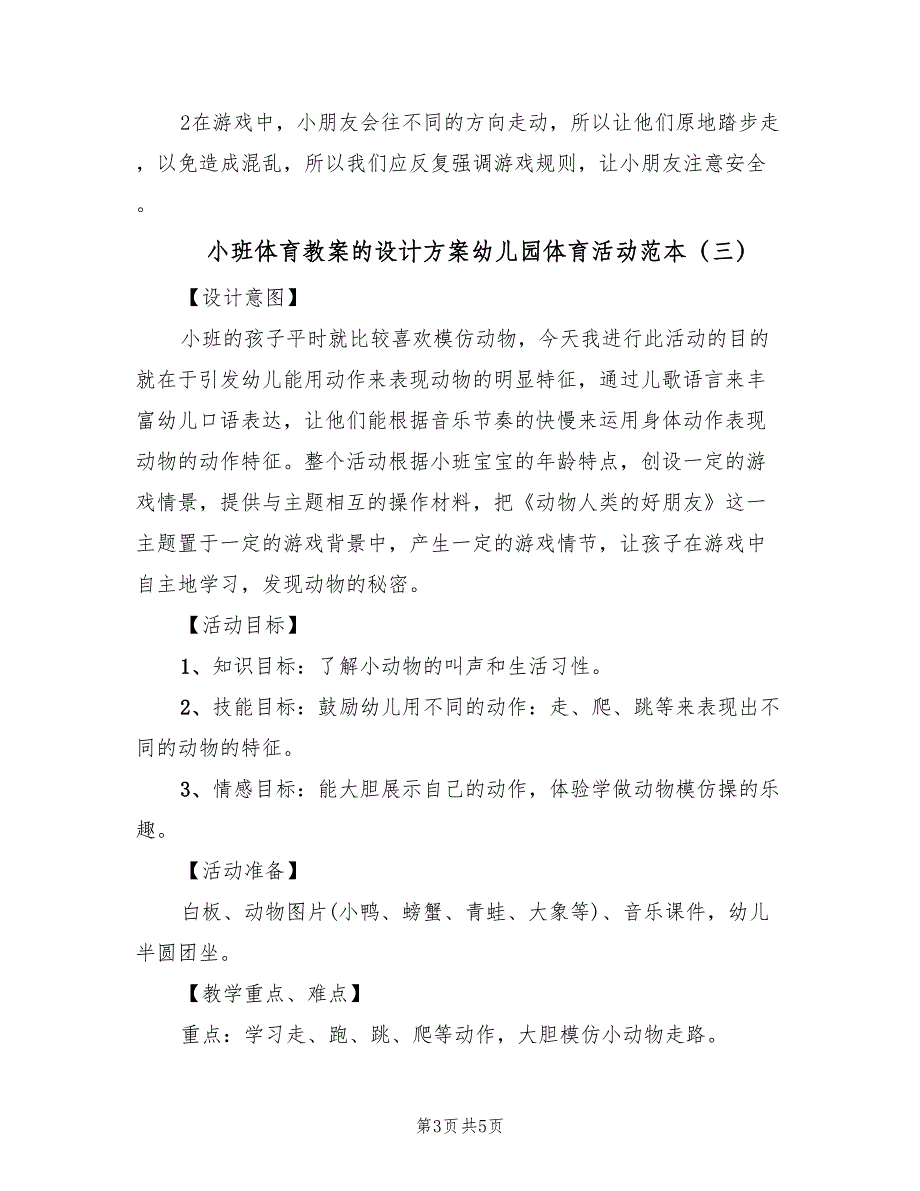 2在游戏中，小朋友会往不同的方向走动，所以让他们原地踏步走，以免造成混乱，所以我们应反复强调游戏规则，让小朋友注意安全。

小班体育教案的设计方案幼儿园体育活动范本（三）

【设计意图】

小班的孩子平时就比较喜欢模仿动物，今天我进行此活动的目的就在于引发幼儿能用动作来表现动物的明显特征，通过儿歌语言来丰富幼儿口语表达，让他们能根据音乐节奏的快慢来运用身体动作表现动物的动作特征。整个活动根据小班宝宝的年龄特点，创设一定的游戏情景，提供与主题相互的操作材料，把《动物人类的好朋友》这一主题置于一定的游戏背景中，产生一定的游戏情节，让孩子在游戏中自主地学习，发现动物的秘密。

【活动目标】

1、知识目标：了解小动物的叫声和生活习性。

2、技能目标：鼓励幼儿用不同的动作：走、爬、跳等来表现出不同的动物的特征。

3、情感目标：能大胆展示自己的动作，体验学做动物模仿操的乐趣。

【活动准备】

白板、动物图片(小鸭、螃蟹、青蛙、大象等)、音乐课件，幼儿半圆团坐。

【教学重点、难点】

重点：学习走、跑、跳、爬等动作，大胆模仿小动物走路。

第3页 共5页